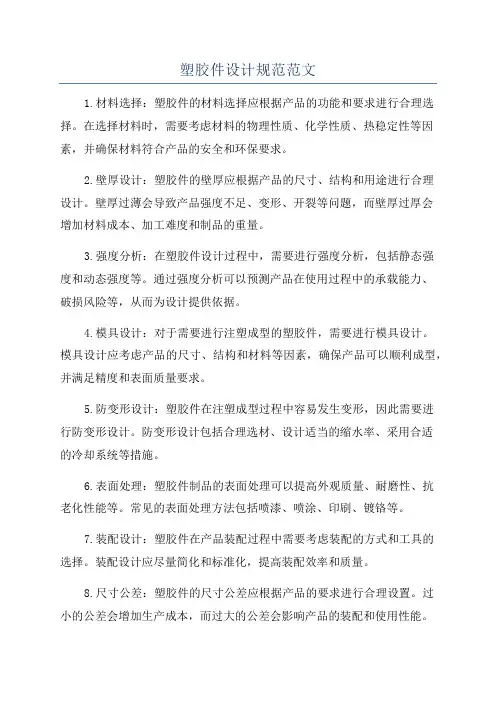 塑胶件设计规范范文

1.材料选择：塑胶件的材料选择应根据产品的功能和要求进行合理选择。在选择材料时，需要考虑材料的物理性质、化学性质、热稳定性等因素，并确保材料符合产品的安全和环保要求。

2.壁厚设计：塑胶件的壁厚应根据产品的尺寸、结构和用途进行合理设计。壁厚过薄会导致产品强度不足、变形、开裂等问题，而壁厚过厚会增加材料成本、加工难度和制品的重量。

3.强度分析：在塑胶件设计过程中，需要进行强度分析，包括静态强度和动态强度等。通过强度分析可以预测产品在使用过程中的承载能力、破损风险等，从而为设计提供依据。

4.模具设计：对于需要进行注塑成型的塑胶件，需要进行模具设计。模具设计应考虑产品的尺寸、结构和材料等因素，确保产品可以顺利成型，并满足精度和表面质量要求。

5.防变形设计：塑胶件在注塑成型过程中容易发生变形，因此需要进行防变形设计。防变形设计包括合理选材、设计适当的缩水率、采用合适的冷却系统等措施。

6.表面处理：塑胶件制品的表面处理可以提高外观质量、耐磨性、抗老化性能等。常见的表面处理方法包括喷漆、喷涂、印刷、镀铬等。

7.装配设计：塑胶件在产品装配过程中需要考虑装配的方式和工具的选择。装配设计应尽量简化和标准化，提高装配效率和质量。

8.尺寸公差：塑胶件的尺寸公差应根据产品的要求进行合理设置。过小的公差会增加生产成本，而过大的公差会影响产品的装配和使用性能。